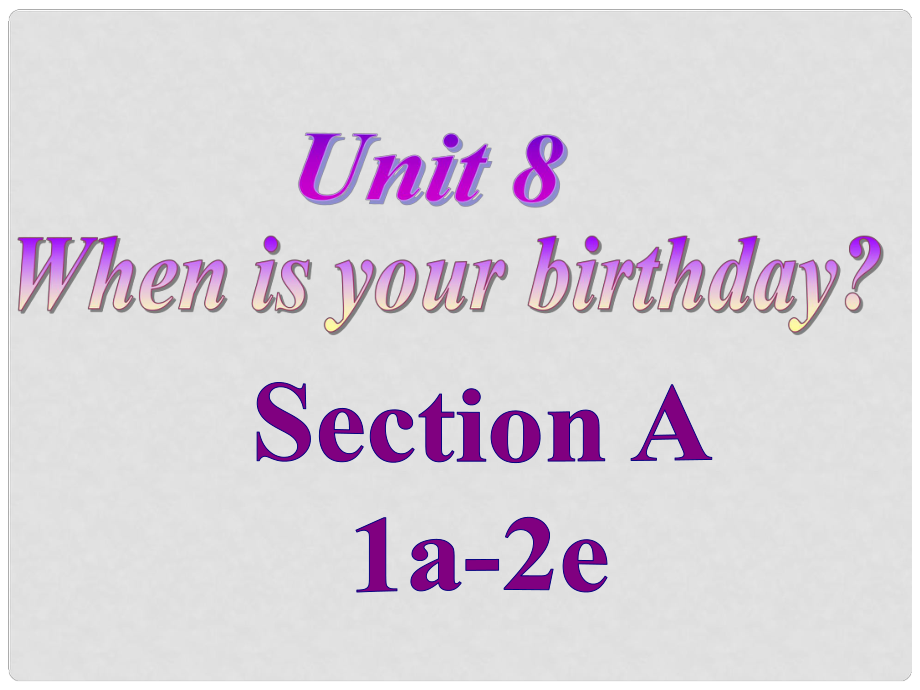 Unit 8
When is your birthday?
Section A
1a-2e